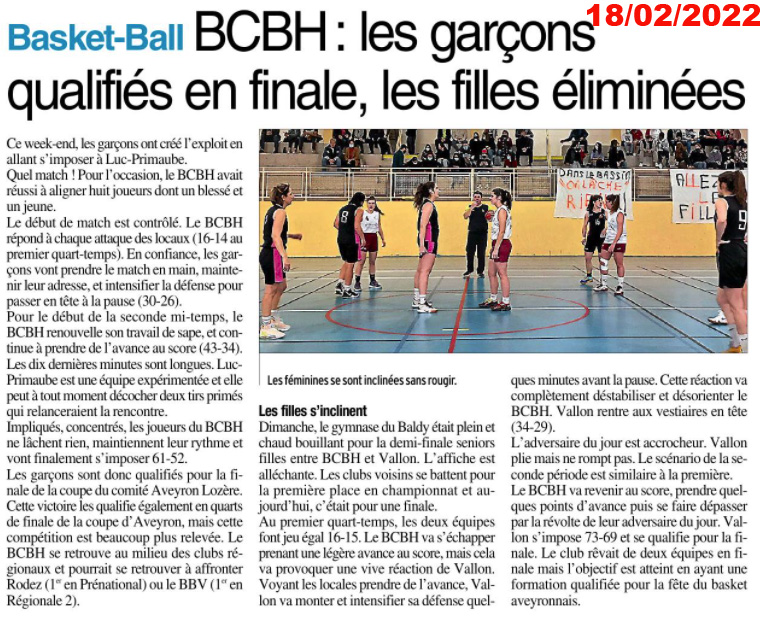 18/02/2022

Basket-Ball BCBH : les garçons qualifiés en finale, les filles éliminées

Ce week-end, les garçons ont créé l'exploit en allant s'imposer à Luc-Primaube.
Quel match ! Pour l'occasion, le BCBH avait réussi à aligner huit joueurs dont un blessé et un jeune.
Le début de match est contrôlé. Le BCBH répond à chaque attaque des locaux (16-14 au premier quart-temps). En confiance, les garçons vont prendre le match en main, maintenir leur adresse, et intensifier la défense pour passer en tête à la pause (30-26).
Pour le début de la seconde mi-temps, le BCBH renouvelle son travail de sape, et continue à prendre de l'avance au score (43-34).
Les dix dernières minutes sont longues. Luc-Primaube est une équipe expérimentée et elle peut à tout moment décocher deux tirs primés qui relanceraient la rencontre.
Impliqués, concentrés, les joueurs du BCBH ne lâchent rien, maintiennent leur rythme et vont finalement s'imposer 61-52.
Les garçons sont donc qualifiés pour la finale de la coupe du comité Aveyron Lozère. Cette victoire les qualifie également en quarts de finale de la coupe d'Aveyron, mais cette compétition est beaucoup plus relevée. Le BCBH se retrouve au milieu des clubs régionaux et pourrait se retrouver à affronter Rodez (1er en Prénational) ou le BBV (1er en Régionale 2).

DANS LE BASSIN ON LACHE RIEN

ALLEZ LES FILLES

Les féminines se sont inclinées sans rougir.

Les filles s'inclinent
Dimanche, le gymnase du Baldy était plein et chaud bouillant pour la demi-finale seniors filles entre BCBH et Vallon. L'affiche est alléchante. Les clubs voisins se battent pour la première place en championnat et aujourd'hui, c'était pour une finale.
Au premier quart-temps, les deux équipes font jeu égal 16-15. Le BCBH va s'échapper prenant une légère avance au score, mais cela va provoquer une vive réaction de Vallon. Voyant les locales prendre de l'avance, Vallon va monter et intensifier sa défense quelques minutes avant la pause. Cette réaction va complètement déstabiliser et désorienter le BCBH. Vallon rentre aux vestiaires en tête (34-29).
L'adversaire du jour est accrocheur. Vallon plie mais ne rompt pas. Le scénario de la seconde période est similaire à la première.
Le BCBH va revenir au score, prendre quelques points d'avance puis se faire dépasser par la révolte de leur adversaire du jour. Vallon s'impose 73-69 et se qualifie pour la finale. Le club rêvait de deux équipes en finale mais l'objectif est atteint en ayant une formation qualifiée pour la fête du basket aveyronnais.